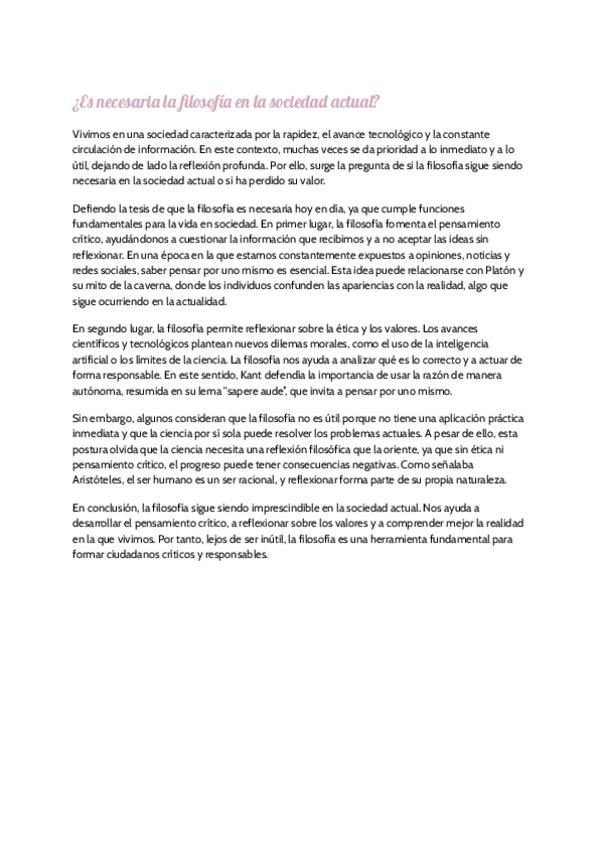 ¿Es necesaria la filosofía en la sociedad actual?

Vivimos en una sociedad caracterizada por la rapidez, el avance tecnológico y la constante circulación de información. En este contexto, muchas veces se da prioridad a lo inmediato y a lo útil, dejando de lado la reflexión profunda. Por ello, surge la pregunta de si la filosofía sigue siendo necesaria en la sociedad actual o si ha perdido su valor.

Defiendo la tesis de que la filosofía es necesaria hoy en día, ya que cumple funciones fundamentales para la vida en sociedad. En primer lugar, la filosofía fomenta el pensamiento crítico, ayudándonos a cuestionar la información que recibimos y a no aceptar las ideas sin reflexionar. En una época en la que estamos constantemente expuestos a opiniones, noticias y redes sociales, saber pensar por uno mismo es esencial. Esta idea puede relacionarse con Platón y su mito de la caverna, donde los individuos confunden las apariencias con la realidad, algo que sigue ocurriendo en la actualidad.

En segundo lugar, la filosofía permite reflexionar sobre la ética y los valores. Los avances científicos y tecnológicos plantean nuevos dilemas morales, como el uso de la inteligencia artificial o los límites de la ciencia. La filosofía nos ayuda a analizar qué es lo correcto y a actuar de forma responsable. En este sentido, Kant defendía la importancia de usar la razón de manera autónoma, resumida en su lema "sapere aude", que invita a pensar por uno mismo.

Sin embargo, algunos consideran que la filosofía no es útil porque no tiene una aplicación práctica inmediata y que la ciencia por sí sola puede resolver los problemas actuales. A pesar de ello, esta postura olvida que la ciencia necesita una reflexión filosófica que la oriente, ya que sin ética ni pensamiento crítico, el progreso puede tener consecuencias negativas. Como señalaba Aristóteles, el ser humano es un ser racional, y reflexionar forma parte de su propia naturaleza.

En conclusión, la filosofía sigue siendo imprescindible en la sociedad actual. Nos ayuda a desarrollar el pensamiento crítico, a reflexionar sobre los valores y a comprender mejor la realidad en la que vivimos. Por tanto, lejos de ser inútil, la filosofía es una herramienta fundamental para formar ciudadanos críticos y responsables.